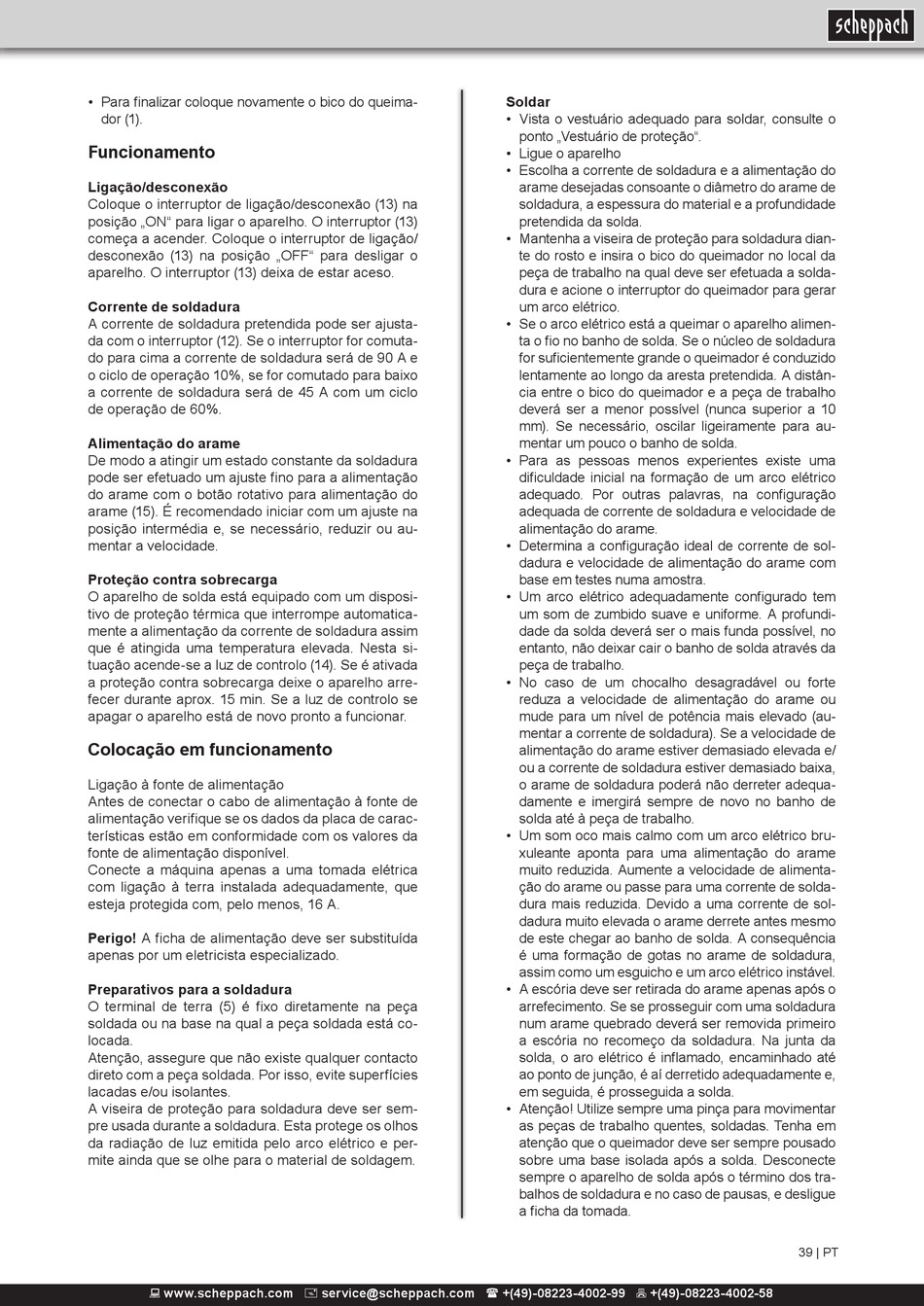 scheppach

• Para finalizar coloque novamente o bico do queimador (1).

Funcionamento

Ligação/desconexão
Coloque o interruptor de ligação/desconexão (13) na posição „ON“ para ligar o aparelho. O interruptor (13) começa a acender. Coloque o interruptor de ligação/desconexão (13) na posição „OFF“ para desligar o aparelho. O interruptor (13) deixa de estar aceso.

Corrente de soldadura
A corrente de soldadura pretendida pode ser ajustada com o interruptor (12). Se o interruptor for comutado para cima a corrente de soldadura será de 90 A e o ciclo de operação 10%, se for comutado para baixo a corrente de soldadura será de 45 A com um ciclo de operação de 60%.

Alimentação do arame
De modo a atingir um estado constante da soldadura pode ser efetuado um ajuste fino para a alimentação do arame com o botão rotativo para alimentação do arame (15). É recomendado iniciar com um ajuste na posição intermédia e, se necessário, reduzir ou aumentar a velocidade.

Proteção contra sobrecarga
O aparelho de solda está equipado com um dispositivo de proteção térmica que interrompe automaticamente a alimentação da corrente de soldadura assim que é atingida uma temperatura elevada. Nesta situação acende-se a luz de controlo (14). Se é ativada a proteção contra sobrecarga deixe o aparelho arrefecer durante aprox. 15 min. Se a luz de controlo se apagar o aparelho está de novo pronto a funcionar.

Colocação em funcionamento

Ligação à fonte de alimentação
Antes de conectar o cabo de alimentação à fonte de alimentação verifique se os dados da placa de características estão em conformidade com os valores da fonte de alimentação disponível.
Conecte a máquina apenas a uma tomada elétrica com ligação à terra instalada adequadamente, que esteja protegida com, pelo menos, 16 A.

Perigo! A ficha de alimentação deve ser substituída apenas por um eletricista especializado.

Preparativos para a soldadura
O terminal de terra (5) é fixo diretamente na peça soldada ou na base na qual a peça soldada está colocada.
Atenção, assegure que não existe qualquer contacto direto com a peça soldada. Por isso, evite superfícies lacadas e/ou isolantes.
A viseira de proteção para soldadura deve ser sempre usada durante a soldadura. Esta protege os olhos da radiação de luz emitida pelo arco elétrico e permite ainda que se olhe para o material de soldagem.

Soldar
• Vista o vestuário adequado para soldar, consulte o ponto „Vestuário de proteção“.
• Ligue o aparelho
• Escolha a corrente de soldadura e a alimentação do arame desejadas consoante o diâmetro do arame de soldadura, a espessura do material e a profundidade pretendida da solda.
• Mantenha a viseira de proteção para soldadura diante do rosto e insira o bico do queimador no local da peça de trabalho na qual deve ser efetuada a soldadura e acione o interruptor do queimador para gerar um arco elétrico.
• Se o arco elétrico está a queimar o aparelho alimenta o fio no banho de solda. Se o núcleo de soldadura for suficientemente grande o queimador é conduzido lentamente ao longo da aresta pretendida. A distância entre o bico do queimador e a peça de trabalho deverá ser a menor possível (nunca superior a 10 mm). Se necessário, oscilar ligeiramente para aumentar um pouco o banho de solda.
• Para as pessoas menos experientes existe uma dificuldade inicial na formação de um arco elétrico adequado. Por outras palavras, na configuração adequada de corrente de soldadura e velocidade de alimentação do arame.
• Determina a configuração ideal de corrente de soldadura e velocidade de alimentação do arame com base em testes numa amostra.
• Um arco elétrico adequadamente configurado tem um som de zumbido suave e uniforme. A profundidade da solda deverá ser o mais funda possível, no entanto, não deixar cair o banho de solda através da peça de trabalho.
• No caso de um chocalho desagradável ou forte reduza a velocidade de alimentação do arame ou mude para um nível de potência mais elevado (aumentar a corrente de soldadura). Se a velocidade de alimentação do arame estiver demasiado elevada e/ou a corrente de soldadura estiver demasiado baixa, o arame de soldadura poderá não derreter adequadamente e imergirá sempre de novo no banho de solda até à peça de trabalho.
• Um som oco mais calmo com um arco elétrico bruxuleante aponta para uma alimentação do arame muito reduzida. Aumente a velocidade de alimentação do arame ou passe para uma corrente de soldadura mais reduzida. Devido a uma corrente de soldadura muito elevada o arame derrete antes mesmo de este chegar ao banho de solda. A consequência é uma formação de gotas no arame de soldadura, assim como um esguicho e um arco elétrico instável.
• A escória deve ser retirada do arame apenas após o arrefecimento. Se se prosseguir com uma soldadura num arame quebrado deverá ser removida primeiro a escória no recomeço da soldadura. Na junta da solda, o aro elétrico é inflamado, encaminhado até ao ponto de junção, é aí derretido adequadamente e, em seguida, é prosseguida a solda.
• Atenção! Utilize sempre uma pinça para movimentar as peças de trabalho quentes, soldadas. Tenha em atenção que o queimador deve ser sempre pousado sobre uma base isolada após a solda. Desconecte sempre o aparelho de solda após o término dos trabalhos de soldadura e no caso de pausas, e desligue a ficha da tomada.

39 | PT

www.scheppach.com service@scheppach.com +(49)-08223-4002-99 +(49)-08223-4002-58